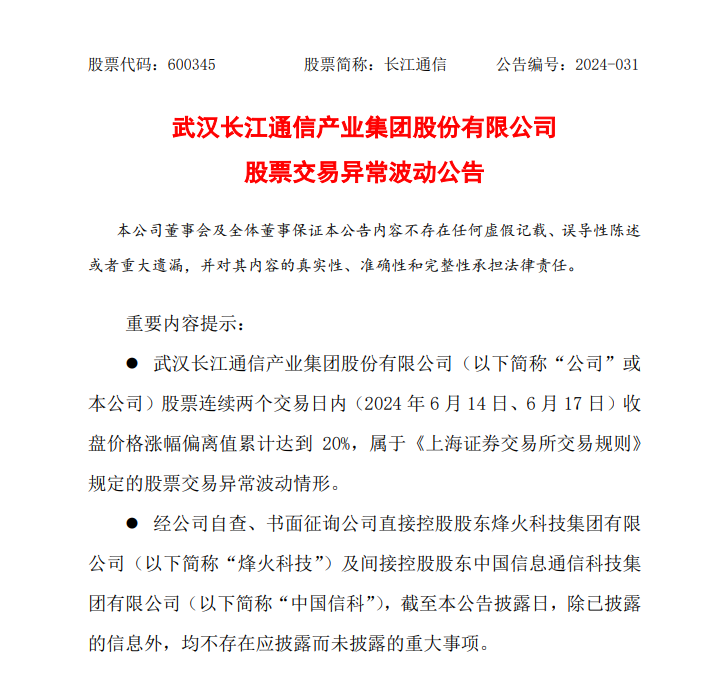 股票代码：600345　　股票简称：长江通信　　公告编号：2024-031

武汉长江通信产业集团股份有限公司
股票交易异常波动公告

本公司董事会及全体董事保证本公告内容不存在任何虚假记载、误导性陈述或者重大遗漏，并对其内容的真实性、准确性和完整性承担法律责任。

重要内容提示：

● 武汉长江通信产业集团股份有限公司（以下简称“公司”或本公司）股票连续两个交易日内（2024 年 6 月 14 日、6 月 17 日）收盘价格涨幅偏离值累计达到 20%，属于《上海证券交易所交易规则》规定的股票交易异常波动情形。

● 经公司自查、书面征询公司直接控股股东烽火科技集团有限公司（以下简称“烽火科技”）及间接控股股东中国信息通信科技集团有限公司（以下简称“中国信科”），截至本公告披露日，除已披露的信息外，均不存在应披露而未披露的重大事项。